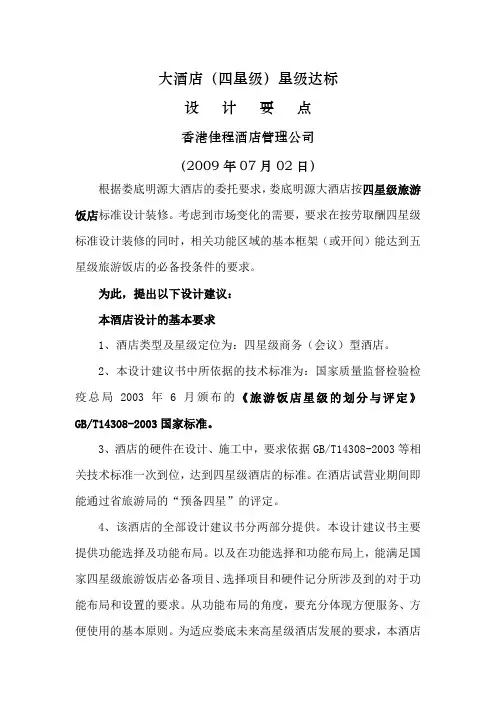 大酒店（四星级）星级达标

设　计　要　点

香港佳程酒店管理公司

（2009 年 07 月 02 日）

根据娄底明源大酒店的委托要求，娄底明源大酒店按四星级旅游饭店标准设计装修。考虑到市场变化的需要，要求在按劳取酬四星级标准设计装修的同时，相关功能区域的基本框架（或开间）能达到五星级旅游饭店的必备投条件的要求。

为此，提出以下设计建议：

本酒店设计的基本要求

1、酒店类型及星级定位为：四星级商务（会议）型酒店。

2、本设计建议书中所依据的技术标准为：国家质量监督检验检疫总局 2003 年 6 月颁布的《旅游饭店星级的划分与评定》GB/T14308-2003 国家标准。

3、酒店的硬件在设计、施工中，要求依据 GB/T14308-2003 等相关技术标准一次到位，达到四星级酒店的标准。在酒店试营业期间即能通过省旅游局的“预备四星”的评定。

4、该酒店的全部设计建议书分两部分提供。本设计建议书主要提供功能选择及功能布局。以及在功能选择和功能布局上，能满足国家四星级旅游饭店必备项目、选择项目和硬件记分所涉及到的对于功能布局和设置的要求。从功能布局的角度，要充分体现方便服务、方便使用的基本原则。为适应娄底未来高星级酒店发展的要求，本酒店